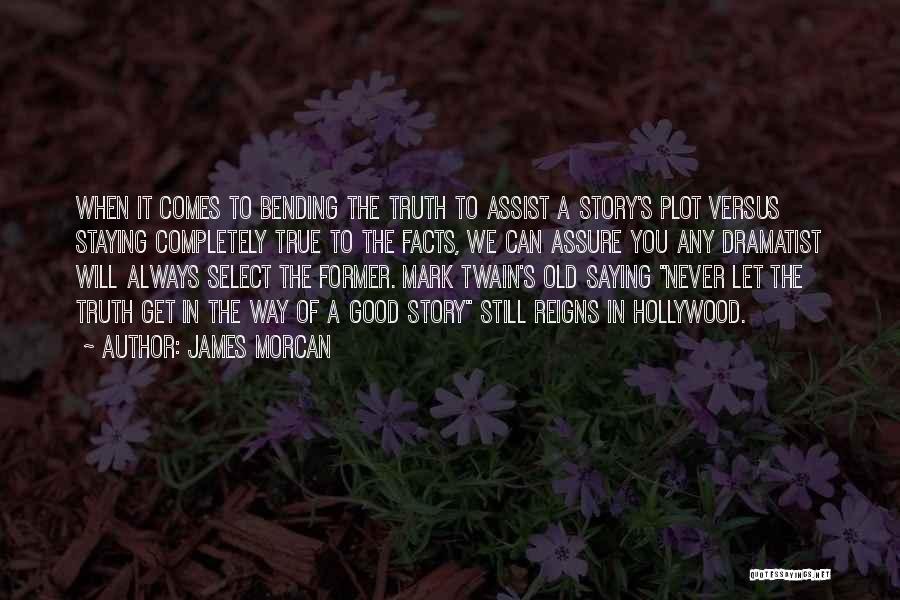 WHEN IT COMES TO BENDING THE TRUTH TO ASSIST A STORY'S PLOT VERSUS STAYING COMPLETELY TRUE TO THE FACTS, WE CAN ASSURE YOU ANY DRAMATIST WILL ALWAYS SELECT THE FORMER. MARK TWAIN'S OLD SAYING "NEVER LET THE TRUTH GET IN THE WAY OF A GOOD STORY" STILL REIGNS IN HOLLYWOOD.

~ AUTHOR: JAMES MORCAN

QUOTESSAYINGS.NET